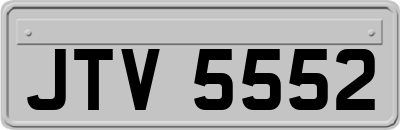 JTV 5552